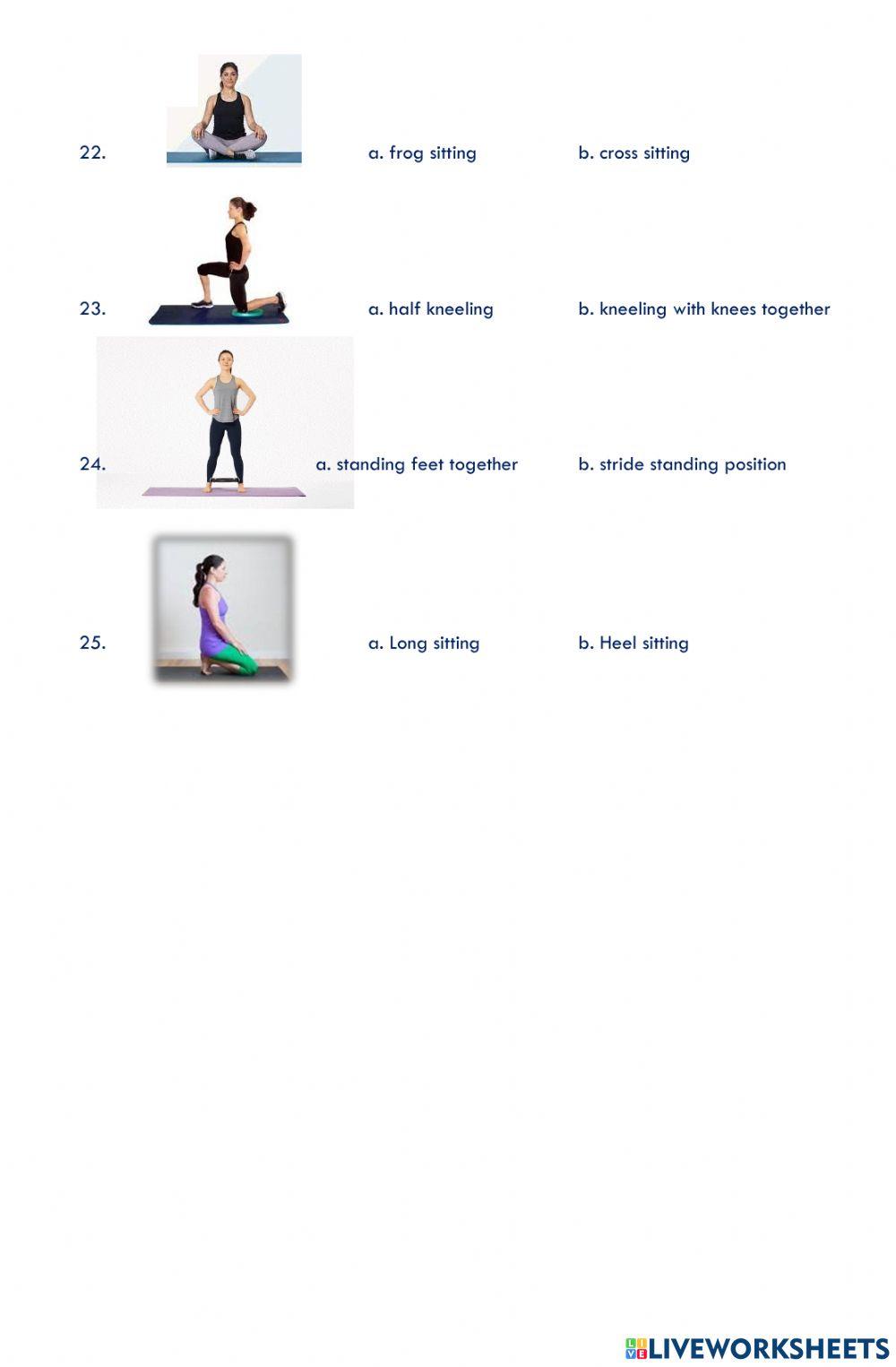 22. a. frog sitting b. cross sitting

23. a. half kneeling b. kneeling with knees together

24. a. standing feet together b. stride standing position

25. a. Long sitting b. Heel sitting

LIVEWORKSHEETS